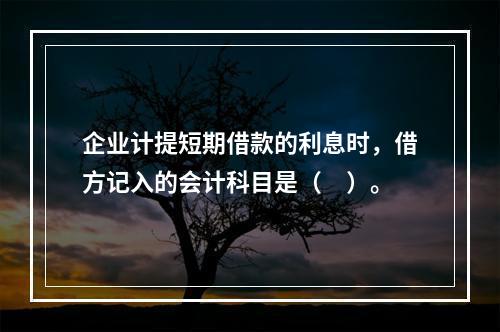 企业计提短期借款的利息时，借方记入的会计科目是（ ）。